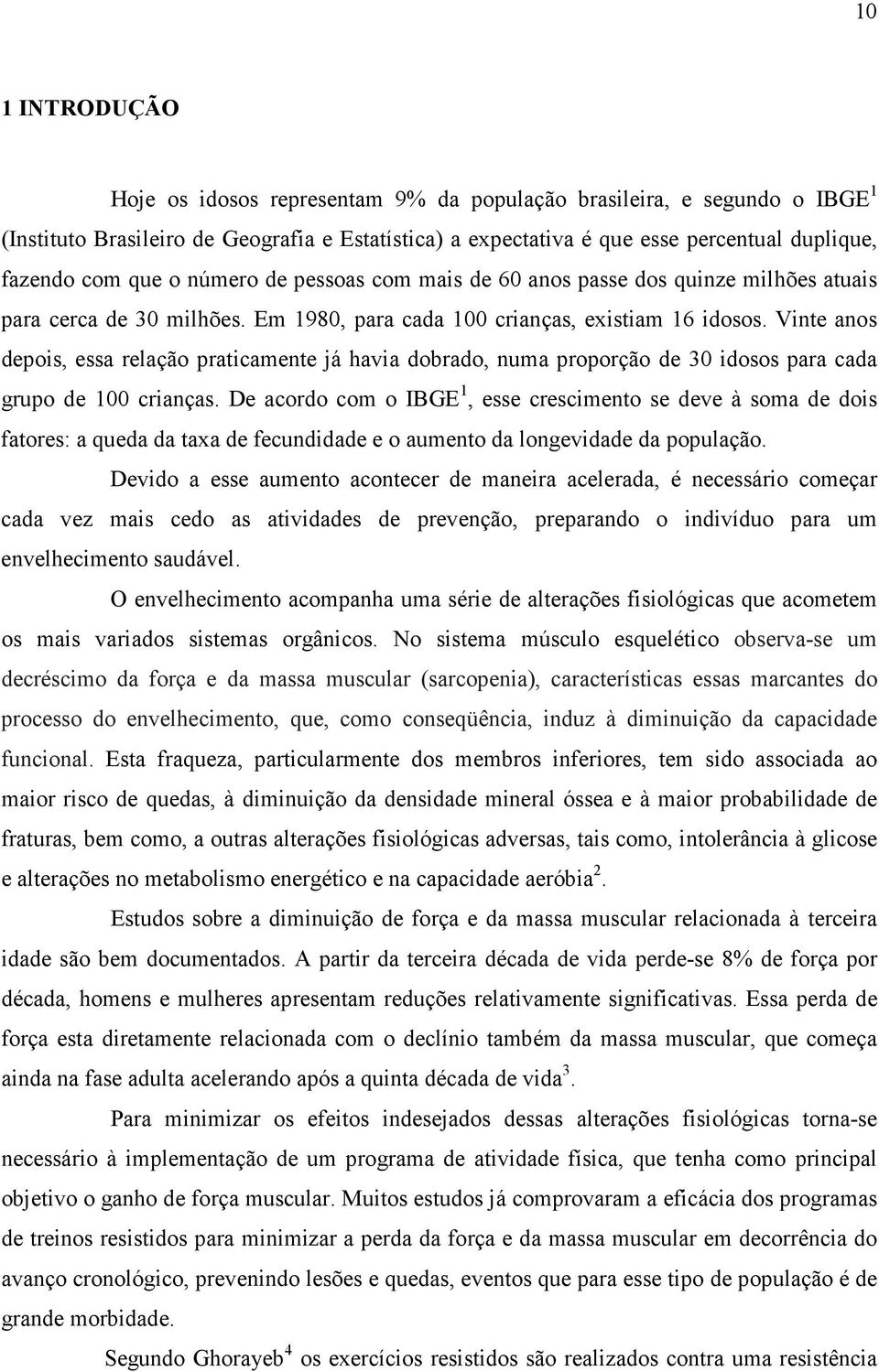 10

1 INTRODUÇÃO

Hoje os idosos representam 9% da população brasileira, e segundo o IBGE$^1$ (Instituto Brasileiro de Geografia e Estatística) a expectativa é que esse percentual duplique, fazendo com que o número de pessoas com mais de 60 anos passe dos quinze milhões atuais para cerca de 30 milhões. Em 1980, para cada 100 crianças, existiam 16 idosos. Vinte anos depois, essa relação praticamente já havia dobrado, numa proporção de 30 idosos para cada grupo de 100 crianças. De acordo com o IBGE$^1$, esse crescimento se deve à soma de dois fatores: a queda da taxa de fecundidade e o aumento da longevidade da população.

Devido a esse aumento acontecer de maneira acelerada, é necessário começar cada vez mais cedo as atividades de prevenção, preparando o indivíduo para um envelhecimento saudável.

O envelhecimento acompanha uma série de alterações fisiológicas que acometem os mais variados sistemas orgânicos. No sistema músculo esquelético observa-se um decréscimo da força e da massa muscular (sarcopenia), características essas marcantes do processo do envelhecimento, que, como conseqüência, induz à diminuição da capacidade funcional. Esta fraqueza, particularmente dos membros inferiores, tem sido associada ao maior risco de quedas, à diminuição da densidade mineral óssea e à maior probabilidade de fraturas, bem como, a outras alterações fisiológicas adversas, tais como, intolerância à glicose e alterações no metabolismo energético e na capacidade aeróbia$^2$.

Estudos sobre a diminuição de força e da massa muscular relacionada à terceira idade são bem documentados. A partir da terceira década de vida perde-se 8% de força por década, homens e mulheres apresentam reduções relativamente significativas. Essa perda de força esta diretamente relacionada com o declínio também da massa muscular, que começa ainda na fase adulta acelerando após a quinta década de vida$^3$.

Para minimizar os efeitos indesejados dessas alterações fisiológicas torna-se necessário à implementação de um programa de atividade física, que tenha como principal objetivo o ganho de força muscular. Muitos estudos já comprovaram a eficácia dos programas de treinos resistidos para minimizar a perda da força e da massa muscular em decorrência do avanço cronológico, prevenindo lesões e quedas, eventos que para esse tipo de população é de grande morbidade.

Segundo Ghorayeb$^4$ os exercícios resistidos são realizados contra uma resistência